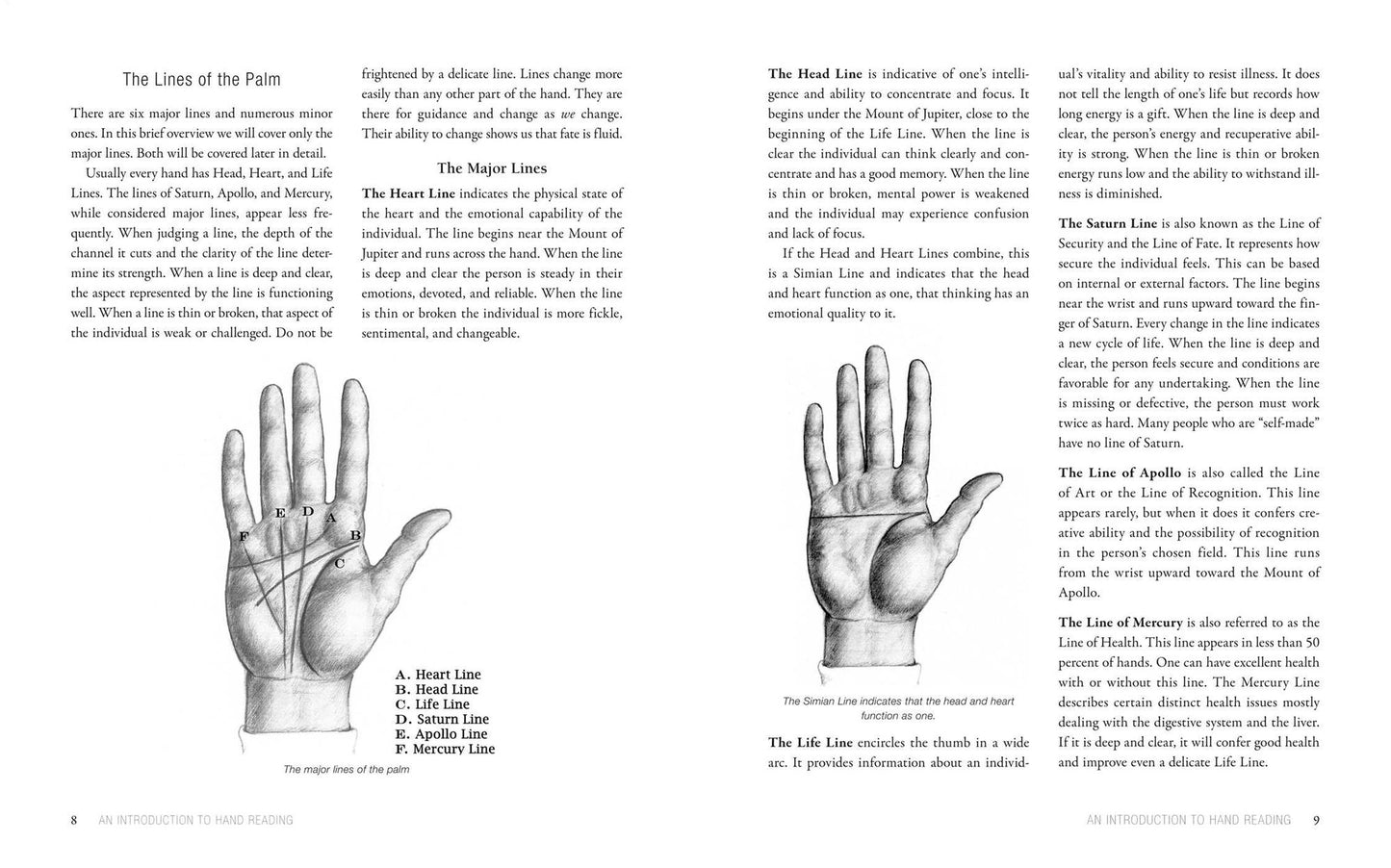 The Lines of the Palm

There are six major lines and numerous minor ones. In this brief overview we will cover only the major lines. Both will be covered later in detail.

Usually every hand has Head, Heart, and Life Lines. The lines of Saturn, Apollo, and Mercury, while considered major lines, appear less frequently. When judging a line, the depth of the channel it cuts and the clarity of the line determine its strength. When a line is deep and clear, the aspect represented by the line is functioning well. When a line is thin or broken, that aspect of the individual is weak or challenged. Do not be frightened by a delicate line. Lines change more easily than any other part of the hand. They are there for guidance and change as we change. Their ability to change shows us that fate is fluid.

The Major Lines

The Heart Line indicates the physical state of the heart and the emotional capability of the individual. The line begins near the Mount of Jupiter and runs across the hand. When the line is deep and clear the person is steady in their emotions, devoted, and reliable. When the line is thin or broken the individual is more fickle, sentimental, and changeable.

F
E
D
A
B
C

A. Heart Line
B. Head Line
C. Life Line
D. Saturn Line
E. Apollo Line
F. Mercury Line

The major lines of the palm

8 AN INTRODUCTION TO HAND READING

The Head Line is indicative of one's intelligence and ability to concentrate and focus. It begins under the Mount of Jupiter, close to the beginning of the Life Line. When the line is clear the individual can think clearly and concentrate and has a good memory. When the line is thin or broken, mental power is weakened and the individual may experience confusion and lack of focus.

If the Head and Heart Lines combine, this is a Simian Line and indicates that the head and heart function as one, that thinking has an emotional quality to it.

The Simian Line indicates that the head and heart function as one.

The Life Line encircles the thumb in a wide arc. It provides information about an individual's vitality and ability to resist illness. It does not tell the length of one's life but records how long energy is a gift. When the line is deep and clear, the person's energy and recuperative ability is strong. When the line is thin or broken energy runs low and the ability to withstand illness is diminished.

The Saturn Line is also known as the Line of Security and the Line of Fate. It represents how secure the individual feels. This can be based on internal or external factors. The line begins near the wrist and runs upward toward the finger of Saturn. Every change in the line indicates a new cycle of life. When the line is deep and clear, the person feels secure and conditions are favorable for any undertaking. When the line is missing or defective, the person must work twice as hard. Many people who are "self-made" have no line of Saturn.

The Line of Apollo is also called the Line of Art or the Line of Recognition. This line appears rarely, but when it does it confers creative ability and the possibility of recognition in the person's chosen field. This line runs from the wrist upward toward the Mount of Apollo.

The Line of Mercury is also referred to as the Line of Health. This line appears in less than 50 percent of hands. One can have excellent health with or without this line. The Mercury Line describes certain distinct health issues mostly dealing with the digestive system and the liver. If it is deep and clear, it will confer good health and improve even a delicate Life Line.

AN INTRODUCTION TO HAND READING 9